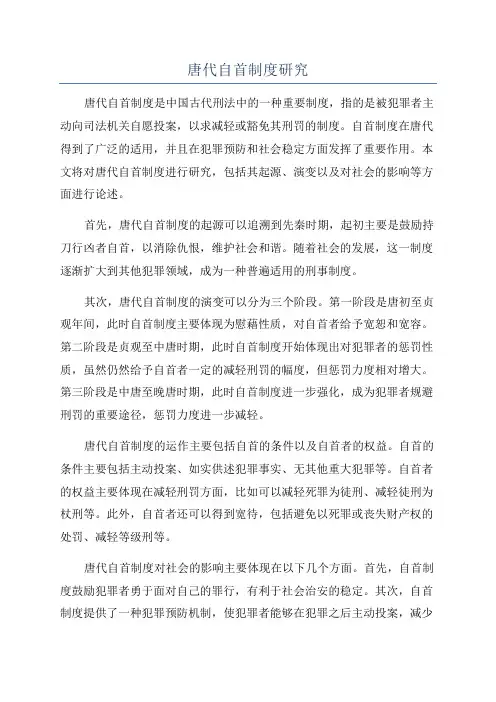 唐代自首制度研究

唐代自首制度是中国古代刑法中的一种重要制度，指的是被犯罪者主动向司法机关自愿投案，以求减轻或豁免其刑罚的制度。自首制度在唐代得到了广泛的适用，并且在犯罪预防和社会稳定方面发挥了重要作用。本文将对唐代自首制度进行研究，包括其起源、演变以及对社会的影响等方面进行论述。

首先，唐代自首制度的起源可以追溯到先秦时期，起初主要是鼓励持刀行凶者自首，以消除仇恨，维护社会和谐。随着社会的发展，这一制度逐渐扩大到其他犯罪领域，成为一种普遍适用的刑事制度。

其次，唐代自首制度的演变可以分为三个阶段。第一阶段是唐初至贞观年间，此时自首制度主要体现为慰藉性质，对自首者给予宽恕和宽容。第二阶段是贞观至中唐时期，此时自首制度开始体现出对犯罪者的惩罚性质，虽然仍然给予自首者一定的减轻刑罚的幅度，但惩罚力度相对增大。第三阶段是中唐至晚唐时期，此时自首制度进一步强化，成为犯罪者规避刑罚的重要途径，惩罚力度进一步减轻。

唐代自首制度的运作主要包括自首的条件以及自首者的权益。自首的条件主要包括主动投案、如实供述犯罪事实、无其他重大犯罪等。自首者的权益主要体现在减轻刑罚方面，比如可以减轻死罪为徒刑、减轻徒刑为杖刑等。此外，自首者还可以得到宽待，包括避免以死罪或丧失财产权的处罚、减轻等级刑等。

唐代自首制度对社会的影响主要体现在以下几个方面。首先，自首制度鼓励犯罪者勇于面对自己的罪行，有利于社会治安的稳定。其次，自首制度提供了一种犯罪预防机制，使犯罪者能够在犯罪之后主动投案，减少